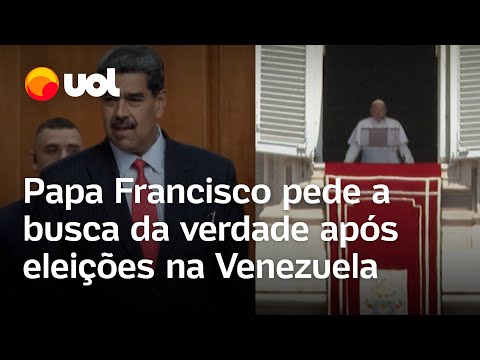 uol

Papa Francisco pede a busca da verdade após eleições na Venezuela